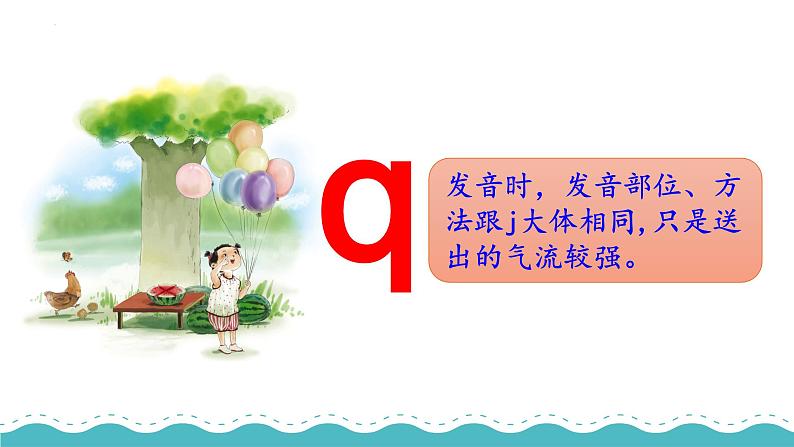 q

发音时，发音部位、方法跟j大体相同，只是送出的气流较强。